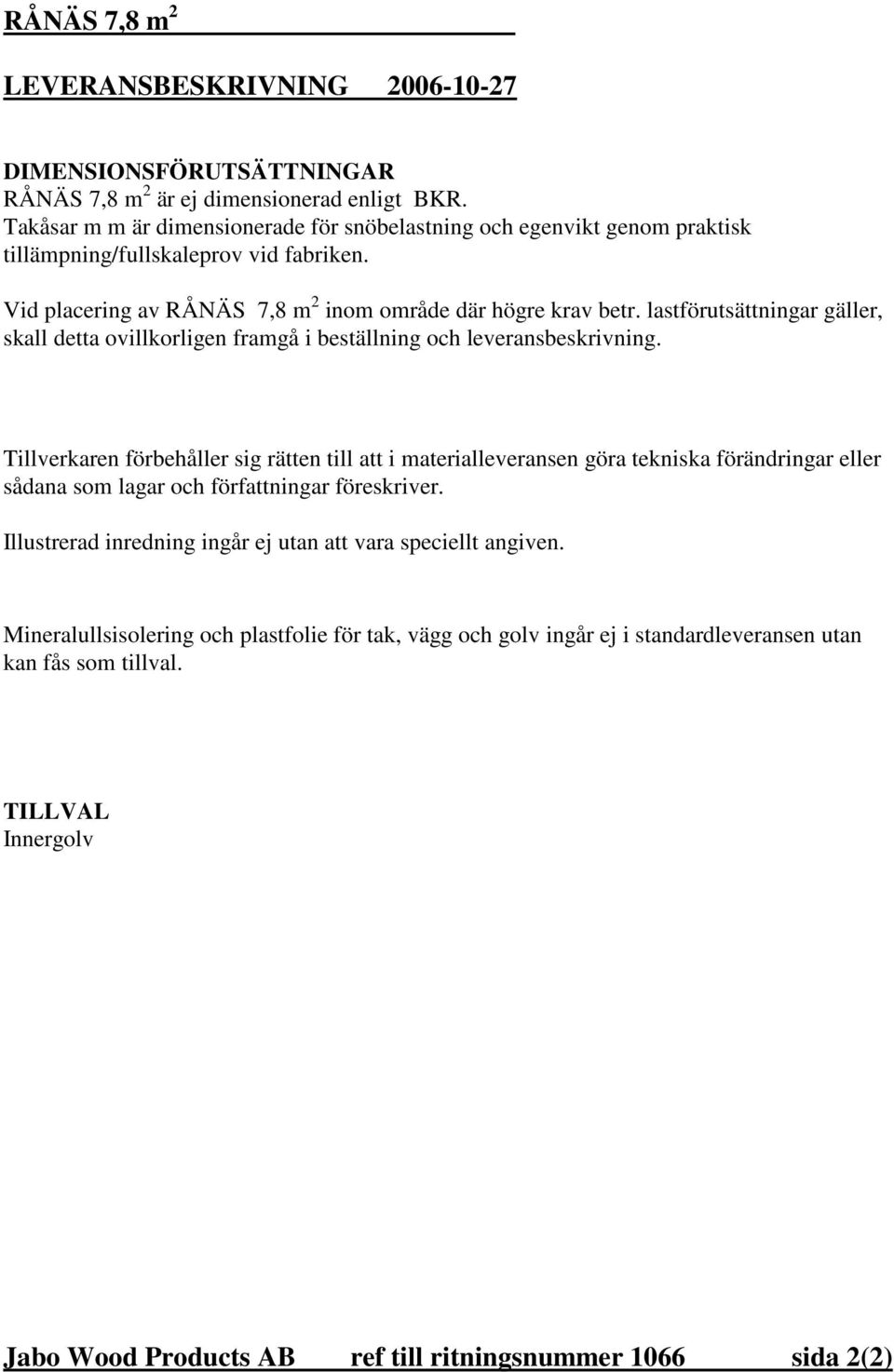 RÅNÄS 7,8 m$^2$

LEVERANSBESKRIVNING 2006-10-27

DIMENSIONSFÖRUTSÄTTNINGAR
RÅNÄS 7,8 m$^2$ är ej dimensionerad enligt BKR.
Takåsar m m är dimensionerade för snöbelastning och egenvikt genom praktisk tillämpning/fullskaleprov vid fabriken.

Vid placering av RÅNÄS 7,8 m$^2$ inom område där högre krav betr. lastförutsättningar gäller, skall detta ovillkorligen framgå i beställning och leveransbeskrivning.

Tillverkaren förbehåller sig rätten till att i materialleveransen göra tekniska förändringar eller sådana som lagar och författningar föreskriver.

Illustrerad inredning ingår ej utan att vara speciellt angiven.

Mineralullsisolering och plastfolie för tak, vägg och golv ingår ej i standardleveransen utan kan fås som tillval.

TILLVAL
Innergolv

Jabo Wood Products AB ref till ritningsnummer 1066 sida 2(2)